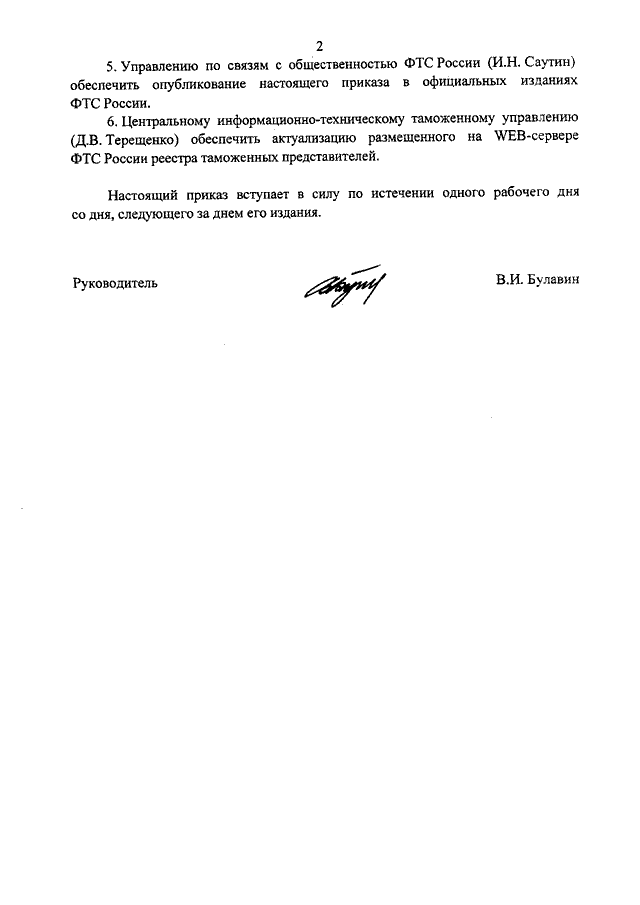 2

5. Управлению по связям с общественностью ФТС России (И.Н. Саутин) обеспечить опубликование настоящего приказа в официальных изданиях ФТС России.

6. Центральному информационно-техническому таможенному управлению (Д.В. Терещенко) обеспечить актуализацию размещенного на WEB-сервере ФТС России реестра таможенных представителей.

Настоящий приказ вступает в силу по истечении одного рабочего дня со дня, следующего за днем его издания.

Руководитель

В.И. Булавин